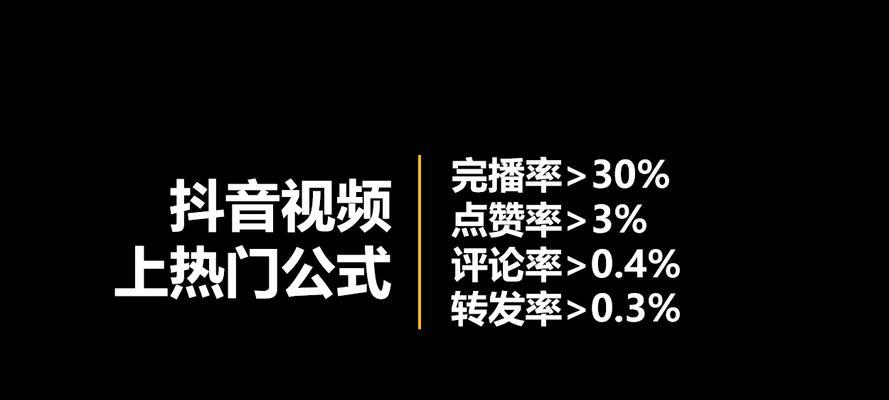 抖音视频
上热门公式

完播率>30%
点赞率>3%
评论率>0.4%
转发率>0.3%